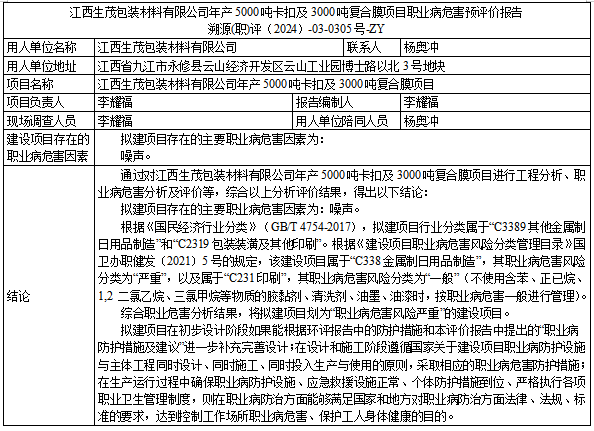 江西生茂包装材料有限公司年产 5000 吨卡扣及 3000 吨复合膜项目职业病危害预评价报告
溯源(职)评（2024）-03-0305 号-ZY

| 用人单位名称 | 江西生茂包装材料有限公司 | 联系人 | 杨奥冲 |
|---|---|---|---|
| 用人单位地址 | 江西省九江市永修县云山经济开发区云山工业园博士路以北 3 号地块 | | |
| 项目名称 | 江西生茂包装材料有限公司年产 5000 吨卡扣及 3000 吨复合膜项目 | | |
| 项目负责人 | 李耀福 | 报告编制人 | 李耀福 |
| 现场调查人员 | 李耀福 | 用人单位陪同人员 | 杨奥冲 |
| 建设项目存在的职业病危害因素 | 拟建项目存在的主要职业病危害因素为：<br>噪声。 | | |
| 结论 | 通过对江西生茂包装材料有限公司年产 5000 吨卡扣及 3000 吨复合膜项目进行工程分析、职业病危害分析及评价等，综合以上分析评价结果，得出以下结论：<br>拟建项目存在的主要职业病危害因素为：噪声。<br>根据《国民经济行业分类》（GB/T 4754-2017），拟建项目行业分类属于“C3389 其他金属制日用品制造”和“C2319 包装装潢及其他印刷”。根据《建设项目职业病危害风险分类管理目录》国卫办职健发（2021）5 号的规定，该建设项目属于“C338 金属制日用品制造”，其职业病危害风险分类为“严重”，以及属于“C231 印刷”，其职业病危害风险分类为“一般”（不使用含苯、正已烷、1,2 二氯乙烷、三氯甲烷等物质的胶黏剂、清洗剂、油墨、油漆时，按职业病危害一般进行管理）。<br>综合职业危害分析结果，将拟建项目划为“职业病危害风险严重”的建设项目。<br>拟建项目在初步设计阶段如果能根据环评报告中的防护措施和本评价报告中提出的“职业病防护措施及建议”进一步补充完善设计；在设计和施工阶段遵循国家关于建设项目职业病防护设施与主体工程同时设计、同时施工、同时投入生产与使用的原则，采取相应的职业病危害防护措施；在生产运行过程中确保职业病防护设施、应急救援设施正常、个体防护措施到位、严格执行各项职业卫生管理制度，则在职业病防治方面能够满足国家和地方对职业病防治方面法律、法规、标准的要求，达到控制工作场所职业病危害、保护工人身体健康的目的。 | | |